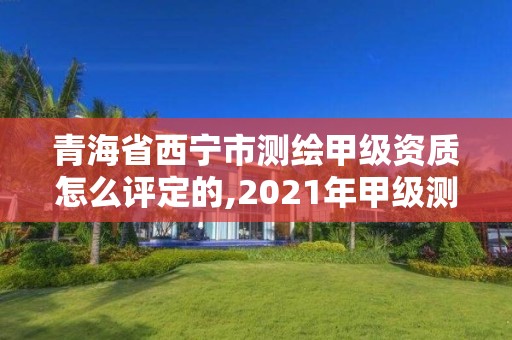 青海省西宁市测绘甲级资质怎么评定的,2021年甲级测